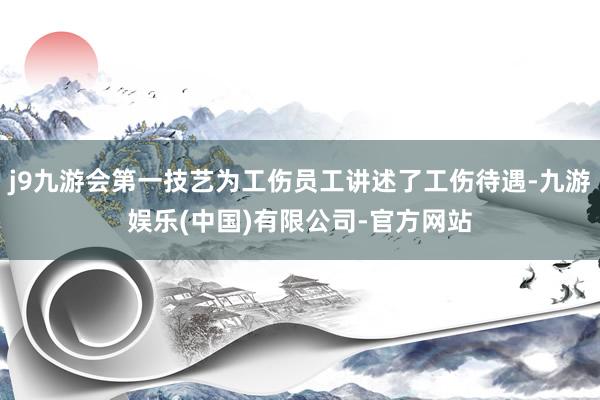 j9九游会第一技艺为工伤员工讲述了工伤待遇-九游娱乐(中国)有限公司-官方网站